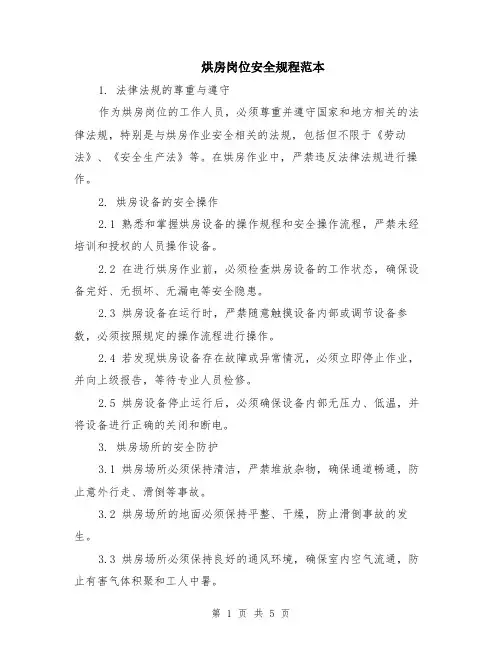 烘房岗位安全规程范本

1. 法律法规的尊重与遵守

作为烘房岗位的工作人员，必须尊重并遵守国家和地方相关的法律法规，特别是与烘房作业安全相关的法规，包括但不限于《劳动法》、《安全生产法》等。在烘房作业中，严禁违反法律法规进行操作。

2. 烘房设备的安全操作

2.1 熟悉和掌握烘房设备的操作规程和安全操作流程，严禁未经培训和授权的人员操作设备。

2.2 在进行烘房作业前，必须检查烘房设备的工作状态，确保设备完好、无损坏、无漏电等安全隐患。

2.3 烘房设备在运行时，严禁随意触摸设备内部或调节设备参数，必须按照规定的操作流程进行操作。

2.4 若发现烘房设备存在故障或异常情况，必须立即停止作业，并向上级报告，等待专业人员检修。

2.5 烘房设备停止运行后，必须确保设备内部无压力、低温，并将设备进行正确的关闭和断电。

3. 烘房场所的安全防护

3.1 烘房场所必须保持清洁，严禁堆放杂物，确保通道畅通，防止意外行走、滑倒等事故。

3.2 烘房场所的地面必须保持平整、干燥，防止滑倒事故的发生。

3.3 烘房场所必须保持良好的通风环境，确保室内空气流通，防止有害气体积聚和工人中暑。

第 1 页 共 5 页